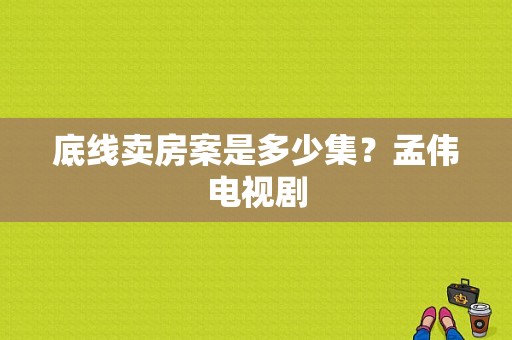 底线卖房案是多少集？孟伟电视剧